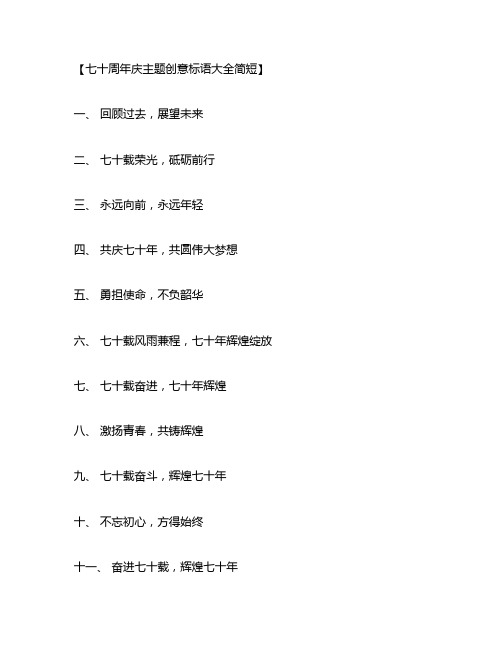 【七十周年庆主题创意标语大全简短】

一、 回顾过去，展望未来

二、 七十载荣光，砥砺前行

三、 永远向前，永远年轻

四、 共庆七十年，共圆伟大梦想

五、 勇担使命，不负韶华

六、 七十载风雨兼程，七十年辉煌绽放

七、 七十载奋进，七十年辉煌

八、 激扬青春，共铸辉煌

九、 七十载奋斗，辉煌七十年

十、 不忘初心，方得始终

十一、 奋进七十载，辉煌七十年